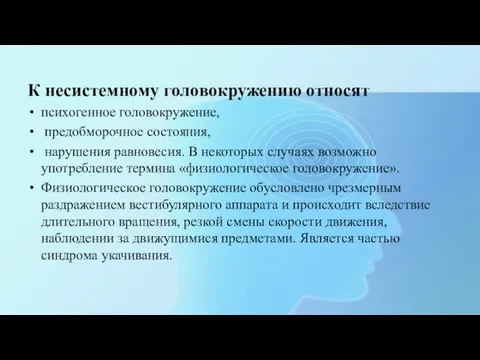 К несистемному головокружению относят

• психогенное головокружение,

• предобморочное состояния,

• нарушения равновесия. В некоторых случаях возможно употребление термина «физиологическое головокружение».

• Физиологическое головокружение обусловлено чрезмерным раздражением вестибулярного аппарата и происходит вследствие длительного вращения, резкой смены скорости движения, наблюдении за движущимися предметами. Является частью синдрома укачивания.